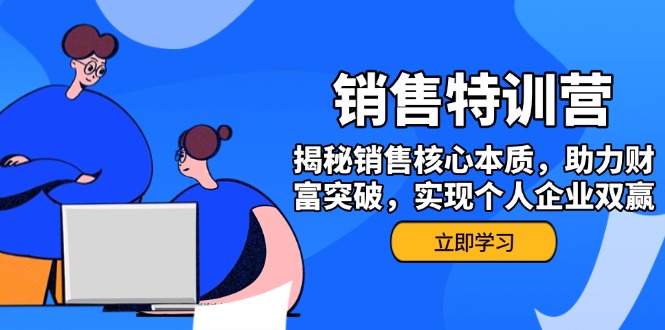 销售特训营

揭秘销售核心本质，助力财富突破，实现个人企业双赢

立即学习